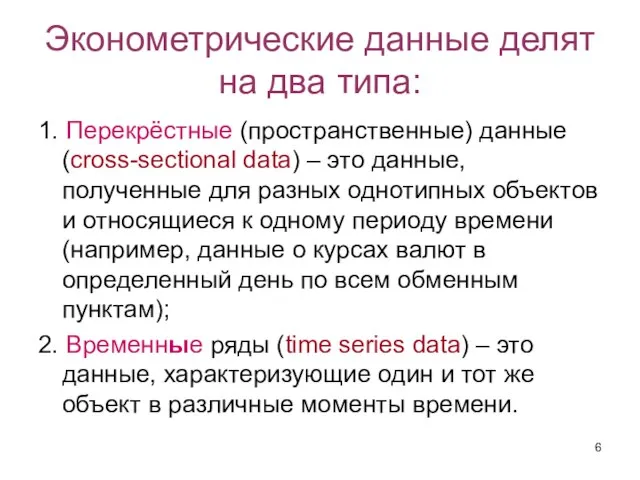 Эконометрические данные делят на два типа:

1. Перекрёстные (пространственные) данные (cross-sectional data) – это данные, полученные для разных однотипных объектов и относящиеся к одному периоду времени (например, данные о курсах валют в определенный день по всем обменным пунктам);

2. Временные ряды (time series data) – это данные, характеризующие один и тот же объект в различные моменты времени.

6